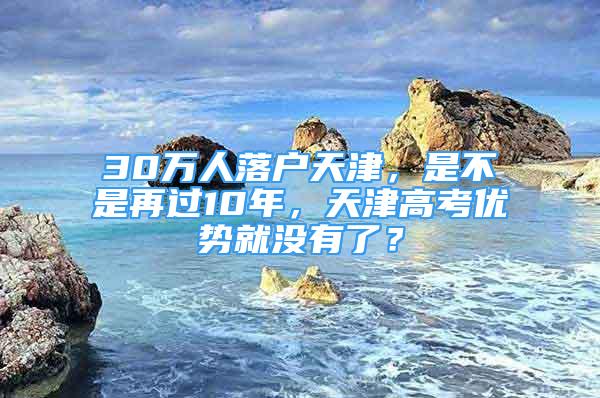 30万人落户天津，是不是再过10年，天津高考优势就没有了？